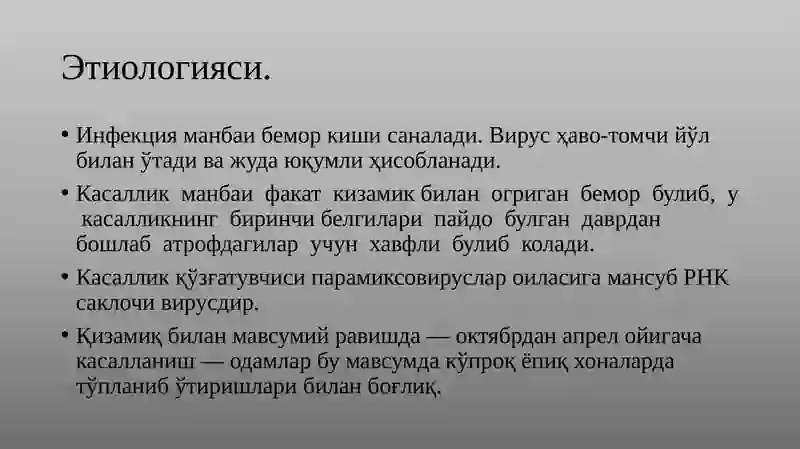 Этиологияси.

• Инфекция манбаи бемор киши саналади. Вирус ҳаво-томчи йўл билан ўтади ва жуда юқумли ҳисобланади.

• Касаллик манбаи факат кизамик билан огриган бемор булиб, у касалликнинг биринчи белгилари пайдо булган даврдан бошлаб атрофдагилар учун хавфли булиб колади.

• Касаллик қўзғатувчиси парамиксовируслар оиласига мансуб РНК саклочи вирусдир.

• Қизамиқ билан мавсумий равишда — октябрдан апрел ойигача касалланиш — одамлар бу мавсумда кўпроқ ёпиқ хоналарда тўпланиб ўтиришлари билан боғлиқ.